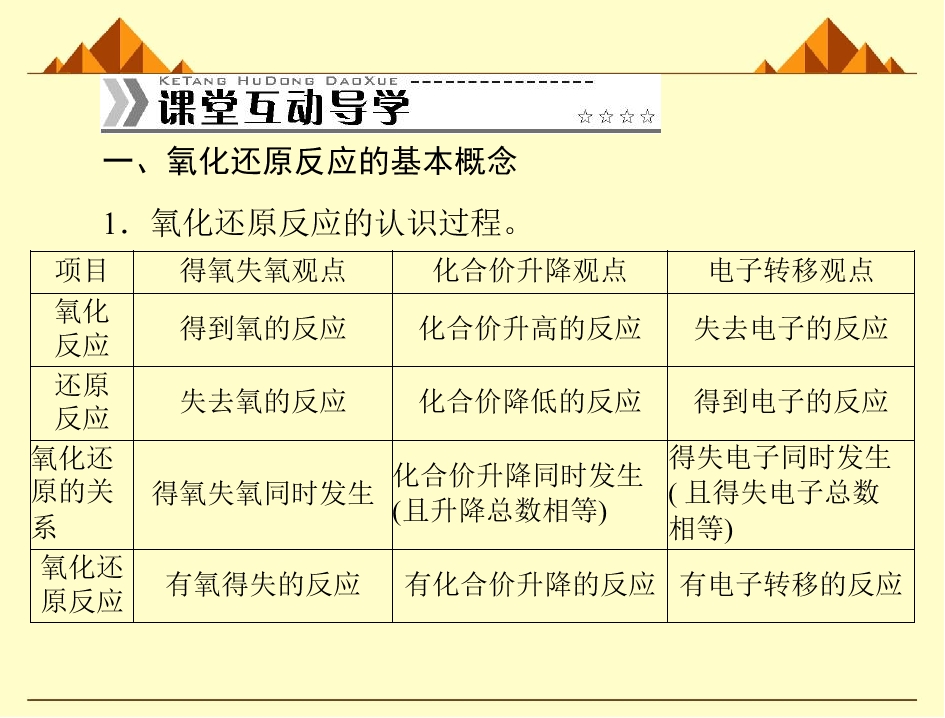 KeTang HuDong DaoXue

课堂互动导学

☆☆☆☆

一、氧化还原反应的基本概念

1．氧化还原反应的认识过程。

| 项目 | 得氧失氧观点 | 化合价升降观点 | 电子转移观点 |
|---|---|---|---|
| 氧化反应 | 得到氧的反应 | 化合价升高的反应 | 失去电子的反应 |
| 还原反应 | 失去氧的反应 | 化合价降低的反应 | 得到电子的反应 |
| 氧化还原的关系 | 得氧失氧同时发生 | 化合价升降同时发生(且升降总数相等) | 得失电子同时发生(且得失电子总数相等) |
| 氧化还原反应 | 有氧得失的反应 | 有化合价升降的反应 | 有电子转移的反应 |